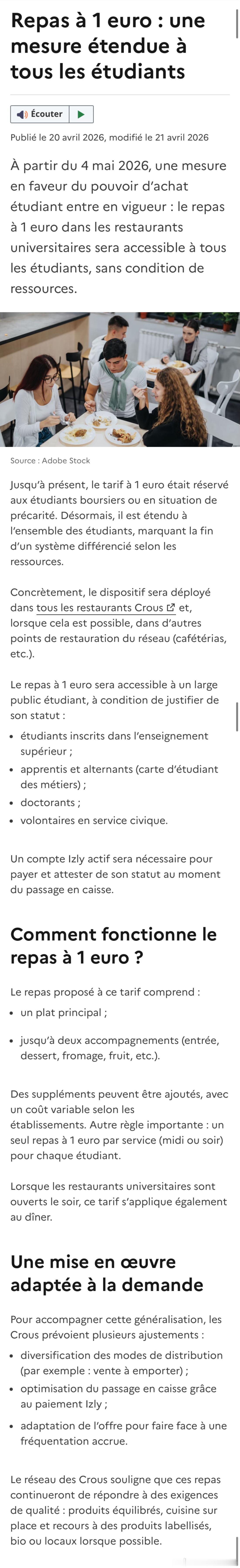 Repas à 1 euro : une mesure étendue à tous les étudiants

Écouter

Publié le 20 avril 2026, modifié le 21 avril 2026

À partir du 4 mai 2026, une mesure en faveur du pouvoir d'achat étudiant entre en vigueur : le repas à 1 euro dans les restaurants universitaires sera accessible à tous les étudiants, sans condition de ressources.

Source : Adobe Stock

Jusqu'à présent, le tarif à 1 euro était réservé aux étudiants boursiers ou en situation de précarité. Désormais, il est étendu à l'ensemble des étudiants, marquant la fin d'un système différencié selon les ressources.

Concrètement, le dispositif sera déployé dans tous les restaurants Crous et, lorsque cela est possible, dans d'autres points de restauration du réseau (cafétérias, etc.).

Le repas à 1 euro sera accessible à un large public étudiant, à condition de justifier de son statut :

- étudiants inscrits dans l'enseignement supérieur ;
- apprentis et alternants (carte d'étudiant des métiers) ;
- doctorants ;
- volontaires en service civique.

Un compte Izly actif sera nécessaire pour payer et attester de son statut au moment du passage en caisse.

Comment fonctionne le repas à 1 euro ?

Le repas proposé à ce tarif comprend :

- un plat principal ;
- jusqu'à deux accompagnements (entrée, dessert, fromage, fruit, etc.).

Des suppléments peuvent être ajoutés, avec un coût variable selon les établissements. Autre règle importante : un seul repas à 1 euro par service (midi ou soir) pour chaque étudiant.

Lorsque les restaurants universitaires sont ouverts le soir, ce tarif s'applique également au dîner.

Une mise en œuvre adaptée à la demande

Pour accompagner cette généralisation, les Crous prévoient plusieurs ajustements :

- diversification des modes de distribution (par exemple : vente à emporter) ;
- optimisation du passage en caisse grâce au paiement Izly ;
- adaptation de l'offre pour faire face à une fréquentation accrue.

Le réseau des Crous souligne que ces repas continueront de répondre à des exigences de qualité : produits équilibrés, cuisine sur place et recours à des produits labellisés, bio ou locaux lorsque possible.